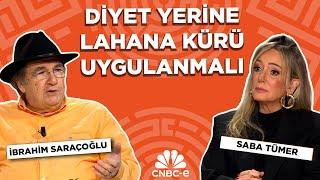 DİYET YERİNE LAHANA KÜRÜ UYGULANMALI

İBRAHİM SARAÇOĞLU

SABA TÜMER

CNBC-e